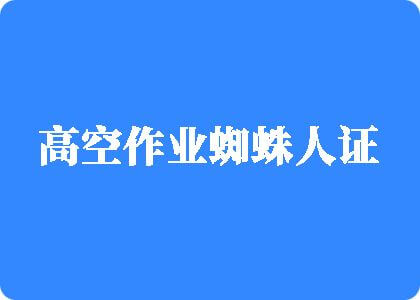 高空作业蜘蛛人证